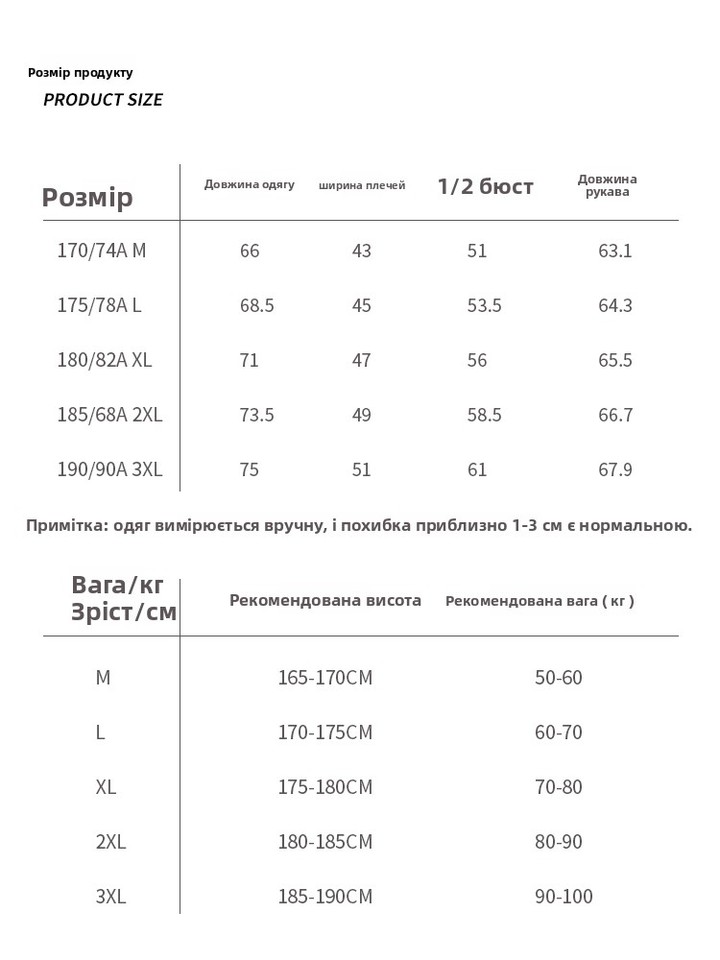 Розмір продукту

PRODUCT SIZE

| Розмір | Довжина одягу | ширина плечей | 1/2 бюст | Довжина рукава |
|---|---|---|---|---|
| 170/74A M | 66 | 43 | 51 | 63.1 |
| 175/78A L | 68.5 | 45 | 53.5 | 64.3 |
| 180/82A XL | 71 | 47 | 56 | 65.5 |
| 185/68A 2XL | 73.5 | 49 | 58.5 | 66.7 |
| 190/90A 3XL | 75 | 51 | 61 | 67.9 |

Примітка: одяг вимірюється вручну, і похибка приблизно 1-3 см є нормальною.

| Вага/кг Зріст/см | Рекомендована висота | Рекомендована вага ( кг ) |
|---|---|---|
| M | 165-170CM | 50-60 |
| L | 170-175CM | 60-70 |
| XL | 175-180CM | 70-80 |
| 2XL | 180-185CM | 80-90 |
| 3XL | 185-190CM | 90-100 |